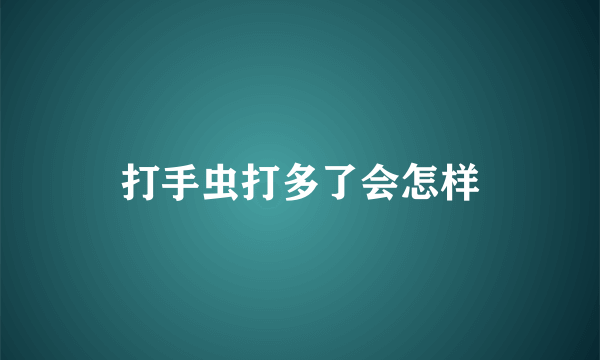 打手虫打多了会怎样